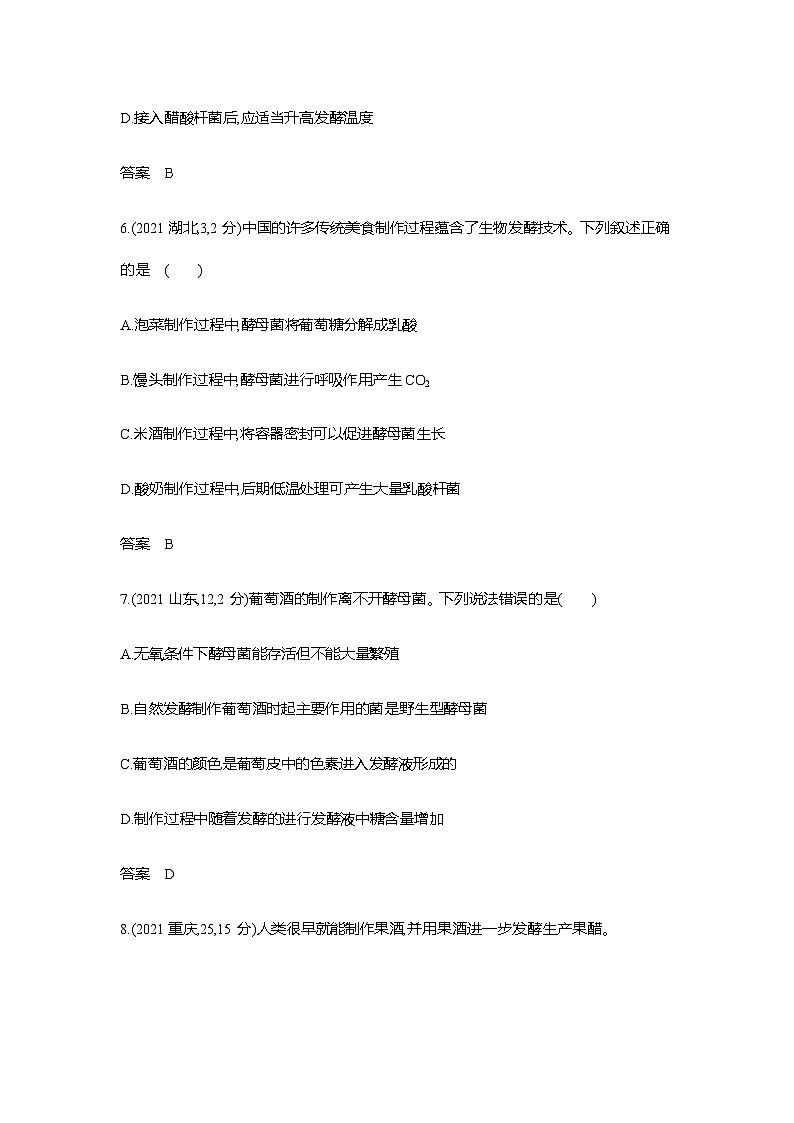 D.接入醋酸杆菌后,应适当升高发酵温度

答案 B

6.(2021 湖北,3,2 分)中国的许多传统美食制作过程蕴含了生物发酵技术。下列叙述正确的是 ( )

A.泡菜制作过程中,酵母菌将葡萄糖分解成乳酸

B.馒头制作过程中,酵母菌进行呼吸作用产生 $CO_2$

C.米酒制作过程中,将容器密封可以促进酵母菌生长

D.酸奶制作过程中,后期低温处理可产生大量乳酸杆菌

答案 B

7.(2021 山东,12,2 分)葡萄酒的制作离不开酵母菌。下列说法错误的是( )

A.无氧条件下酵母菌能存活但不能大量繁殖

B.自然发酵制作葡萄酒时起主要作用的菌是野生型酵母菌

C.葡萄酒的颜色是葡萄皮中的色素进入发酵液形成的

D.制作过程中随着发酵的进行发酵液中糖含量增加

答案 D

8.(2021 重庆,25,15 分)人类很早就能制作果酒,并用果酒进一步发酵生产果醋。